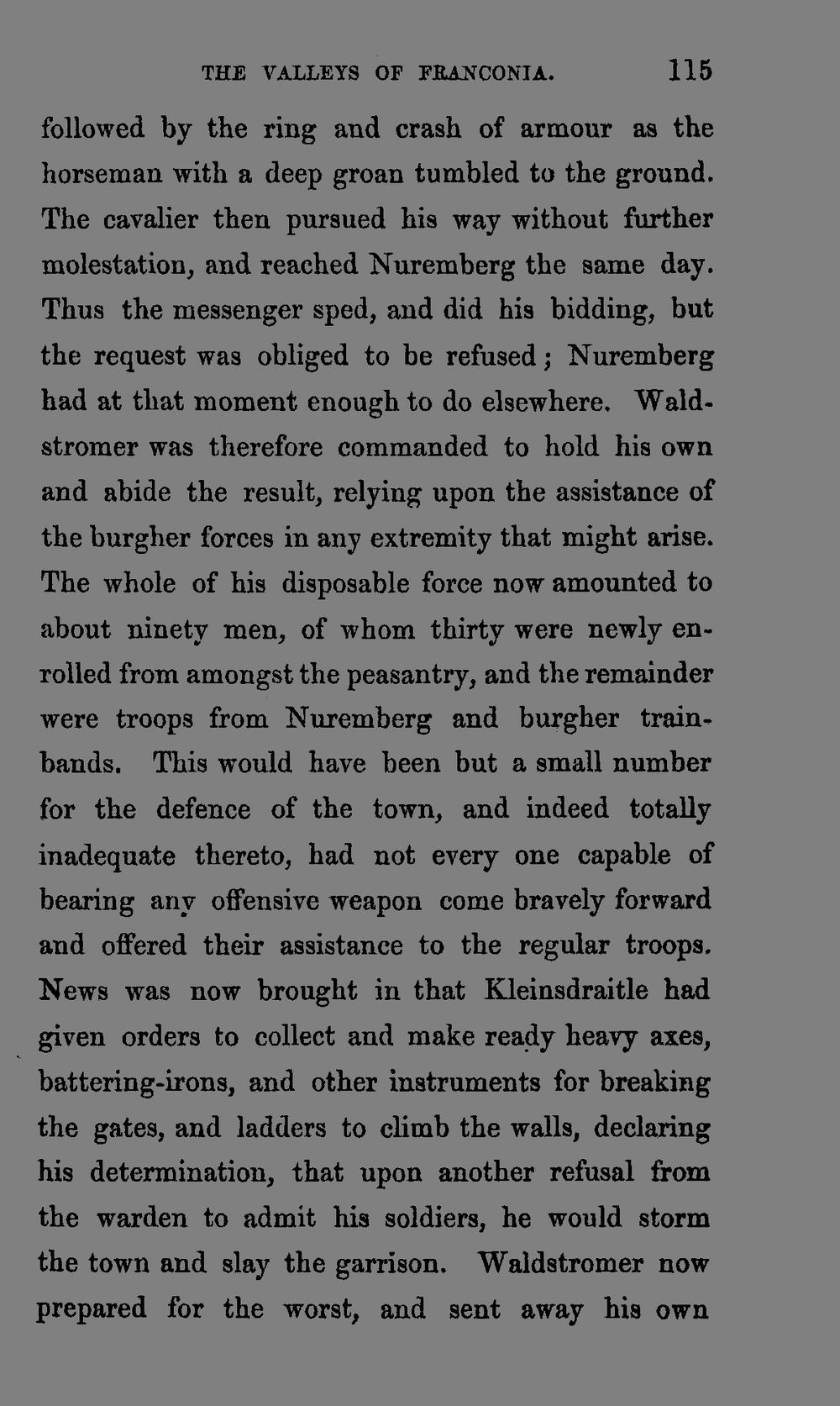 THE VALLEYS OF FRANCONIA. 115

followed by the ring and crash of armour as the horseman with a deep groan tumbled to the ground. The cavalier then pursued his way without further molestation, and reached Nuremberg the same day. Thus the messenger sped, and did his bidding, but the request was obliged to be refused; Nuremberg had at that moment enough to do elsewhere. Waldstromer was therefore commanded to hold his own and abide the result, relying upon the assistance of the burgher forces in any extremity that might arise. The whole of his disposable force now amounted to about ninety men, of whom thirty were newly enrolled from amongst the peasantry, and the remainder were troops from Nuremberg and burgher trainbands. This would have been but a small number for the defence of the town, and indeed totally inadequate thereto, had not every one capable of bearing any offensive weapon come bravely forward and offered their assistance to the regular troops. News was now brought in that Kleinsdraitle had given orders to collect and make ready heavy axes, battering-irons, and other instruments for breaking the gates, and ladders to climb the walls, declaring his determination, that upon another refusal from the warden to admit his soldiers, he would storm the town and slay the garrison. Waldstromer now prepared for the worst, and sent away his own